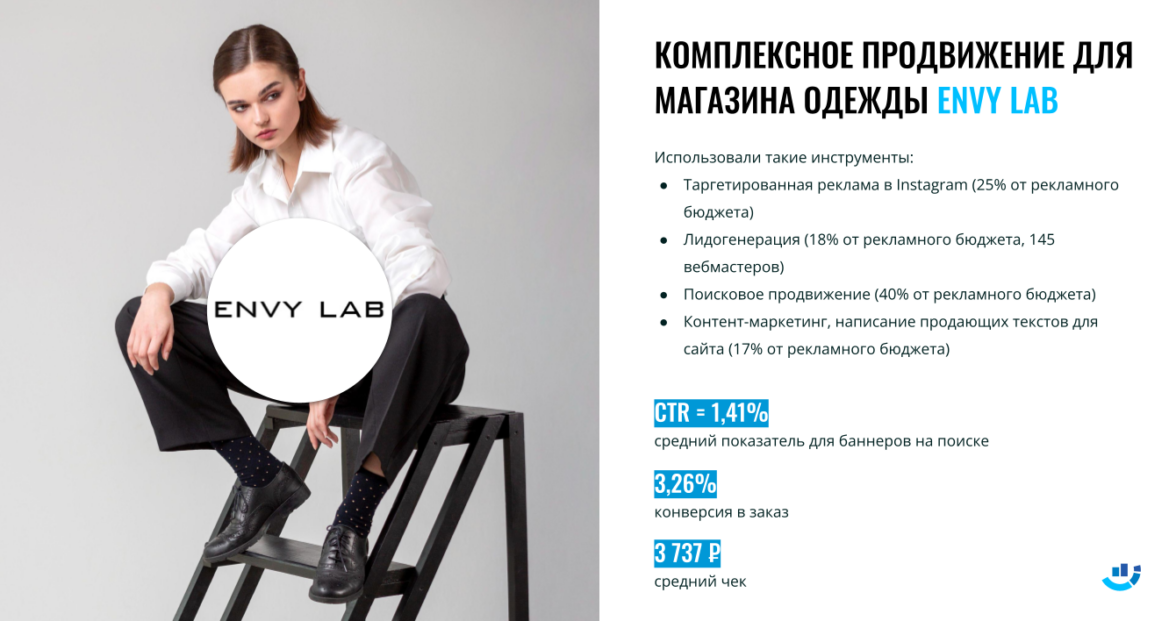 ENVY LAB

КОМПЛЕКСНОЕ ПРОДВИЖЕНИЕ ДЛЯ МАГАЗИНА ОДЕЖДЫ ENVY LAB

Использовали такие инструменты:

• Таргетированная реклама в Instagram (25% от рекламного бюджета)
• Лидогенерация (18% от рекламного бюджета, 145 вебмастеров)
• Поисковое продвижение (40% от рекламного бюджета)
• Контент-маркетинг, написание продающих текстов для сайта (17% от рекламного бюджета)

CTR = 1,41%
средний показатель для баннеров на поиске

3,26%
конверсия в заказ

3 737 ₽
средний чек